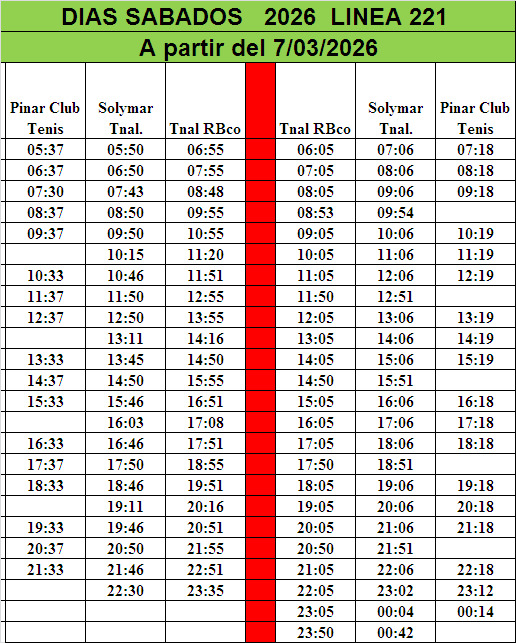 DIAS SABADOS 2026 LINEA 221

A partir del 7/03/2026

| Pinar Club Tenis | Solymar Tnal. | Tnal RBco | | Tnal RBco | Solymar Tnal. | Pinar Club Tenis |
|---|---|---|---|---|---|---|
| 05:37 | 05:50 | 06:55 | | 06:05 | 07:06 | 07:18 |
| 06:37 | 06:50 | 07:55 | | 07:05 | 08:06 | 08:18 |
| 07:30 | 07:43 | 08:48 | | 08:05 | 09:06 | 09:18 |
| 08:37 | 08:50 | 09:55 | | 08:53 | 09:54 | |
| 09:37 | 09:50 | 10:55 | | 09:05 | 10:06 | 10:19 |
| | 10:15 | 11:20 | | 10:05 | 11:06 | 11:19 |
| 10:33 | 10:46 | 11:51 | | 11:05 | 12:06 | 12:19 |
| 11:37 | 11:50 | 12:55 | | 11:50 | 12:51 | |
| 12:37 | 12:50 | 13:55 | | 12:05 | 13:06 | 13:19 |
| | 13:11 | 14:16 | | 13:05 | 14:06 | 14:19 |
| 13:33 | 13:45 | 14:50 | | 14:05 | 15:06 | 15:19 |
| 14:37 | 14:50 | 15:55 | | 14:50 | 15:51 | |
| 15:33 | 15:46 | 16:51 | | 15:05 | 16:06 | 16:18 |
| | 16:03 | 17:08 | | 16:05 | 17:06 | 17:18 |
| 16:33 | 16:46 | 17:51 | | 17:05 | 18:06 | 18:18 |
| 17:37 | 17:50 | 18:55 | | 17:50 | 18:51 | |
| 18:33 | 18:46 | 19:51 | | 18:05 | 19:06 | 19:18 |
| | 19:11 | 20:16 | | 19:05 | 20:06 | 20:18 |
| 19:33 | 19:46 | 20:51 | | 20:05 | 21:06 | 21:18 |
| 20:37 | 20:50 | 21:55 | | 20:50 | 21:51 | |
| 21:33 | 21:46 | 22:51 | | 21:05 | 22:06 | 22:18 |
| | 22:30 | 23:35 | | 22:05 | 23:02 | 23:12 |
| | | | | 23:05 | 00:04 | 00:14 |
| | | | | 23:50 | 00:42 | |